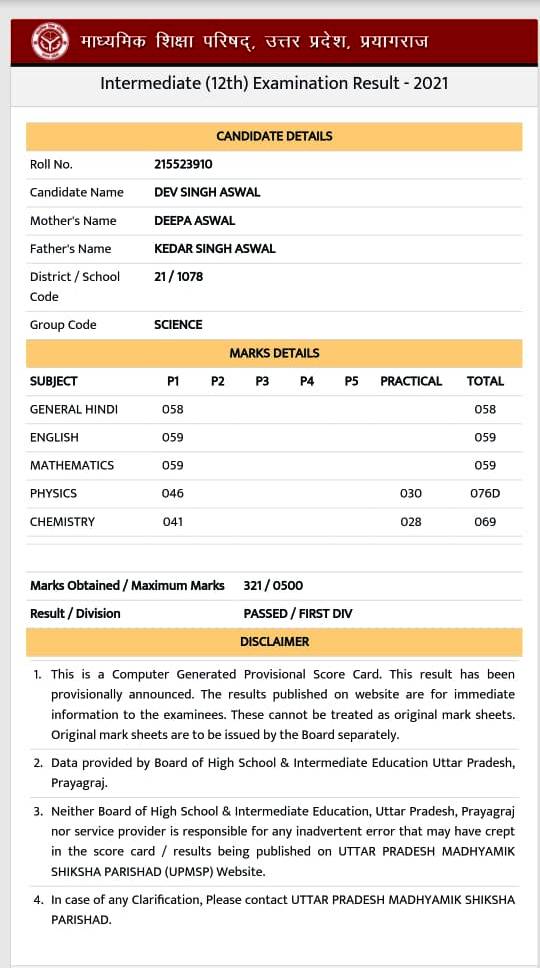 माध्यमिक शिक्षा परिषद्, उत्तर प्रदेश, प्रयागराज

Intermediate (12th) Examination Result - 2021

CANDIDATE DETAILS

| | |
|---|---|
| Roll No. | 215523910 |
| Candidate Name | DEV SINGH ASWAL |
| Mother's Name | DEEPA ASWAL |
| Father's Name | KEDAR SINGH ASWAL |
| District / School Code | 21 / 1078 |
| Group Code | SCIENCE |

MARKS DETAILS

| SUBJECT | P1 | P2 | P3 | P4 | P5 | PRACTICAL | TOTAL |
|---|---|---|---|---|---|---|---|
| GENERAL HINDI | 058 | | | | | | 058 |
| ENGLISH | 059 | | | | | | 059 |
| MATHEMATICS | 059 | | | | | | 059 |
| PHYSICS | 046 | | | | | 030 | 076D |
| CHEMISTRY | 041 | | | | | 028 | 069 |

| | |
|---|---|
| Marks Obtained / Maximum Marks | 321 / 0500 |
| Result / Division | PASSED / FIRST DIV |

DISCLAIMER

1. This is a Computer Generated Provisional Score Card. This result has been provisionally announced. The results published on website are for immediate information to the examinees. These cannot be treated as original mark sheets. Original mark sheets are to be issued by the Board separately.

2. Data provided by Board of High School & Intermediate Education Uttar Pradesh, Prayagraj.

3. Neither Board of High School & Intermediate Education, Uttar Pradesh, Prayagraj nor service provider is responsible for any inadvertent error that may have crept in the score card / results being published on UTTAR PRADESH MADHYAMIK SHIKSHA PARISHAD (UPMSP) Website.

4. In case of any Clarification, Please contact UTTAR PRADESH MADHYAMIK SHIKSHA PARISHAD.